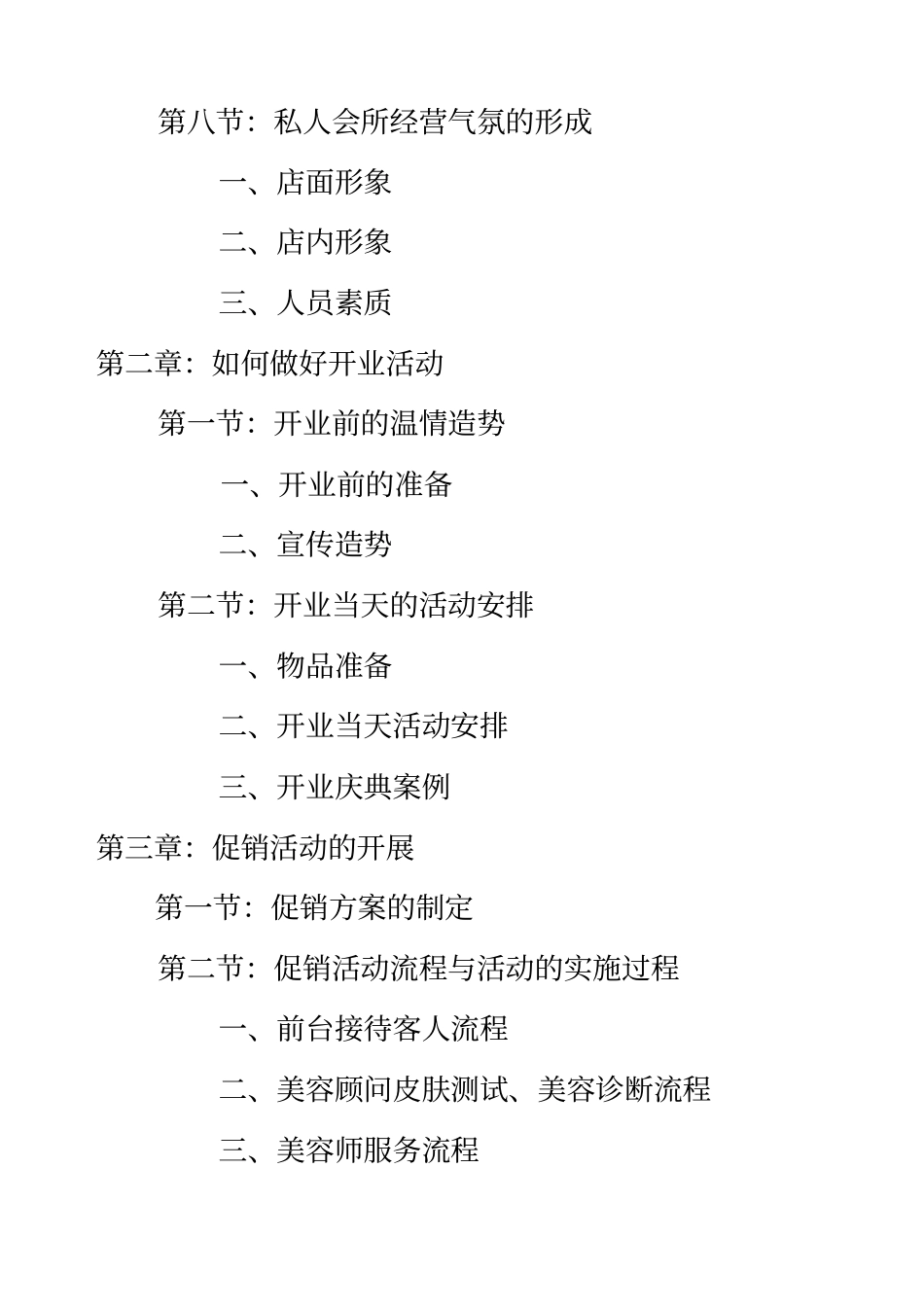 第八节：私人会所经营气氛的形成

一、店面形象

二、店内形象

三、人员素质

第二章：如何做好开业活动

第一节：开业前的温情造势

一、开业前的准备

二、宣传造势

第二节：开业当天的活动安排

一、物品准备

二、开业当天活动安排

三、开业庆典案例

第三章：促销活动的开展

第一节：促销方案的制定

第二节：促销活动流程与活动的实施过程

一、前台接待客人流程

二、美容顾问皮肤测试、美容诊断流程

三、美容师服务流程